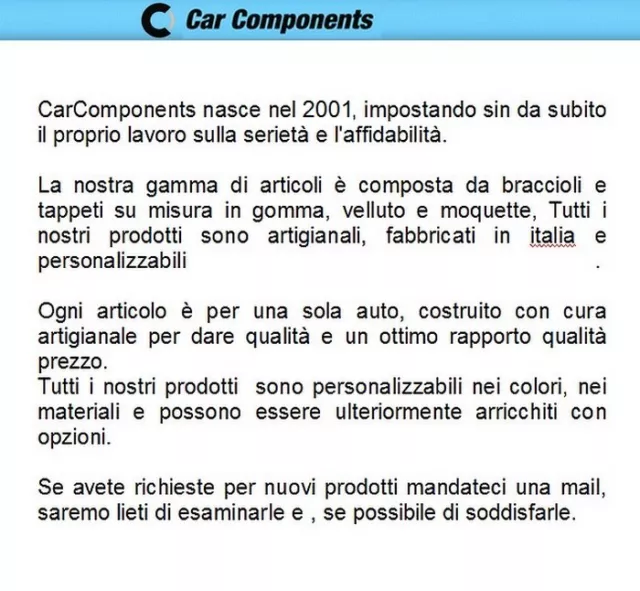 Car Components

CarComponents nasce nel 2001, impostando sin da subito il proprio lavoro sulla serietà e l'affidabilità.

La nostra gamma di articoli è composta da braccioli e tappeti su misura in gomma, velluto e moquette, Tutti i nostri prodotti sono artigianali, fabbricati in italia e personalizzabili .

Ogni articolo è per una sola auto, costruito con cura artigianale per dare qualità e un ottimo rapporto qualità prezzo.
Tutti i nostri prodotti sono personalizzabili nei colori, nei materiali e possono essere ulteriormente arricchiti con opzioni.

Se avete richieste per nuovi prodotti mandateci una mail, saremo lieti di esaminarle e , se possibile di soddisfarle.